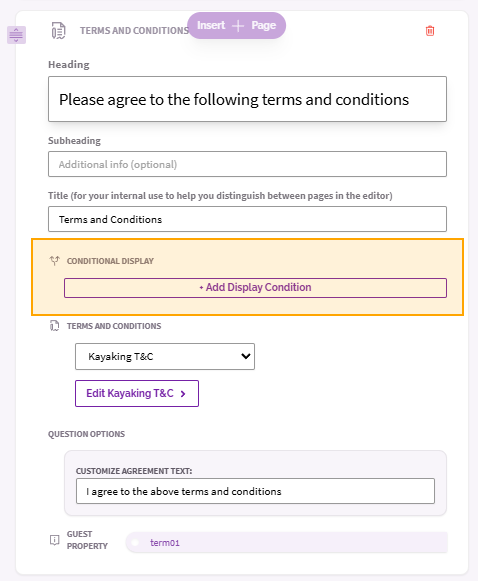 TERMS AND CONDITIONS

Insert + Page

Heading

Please agree to the following terms and conditions

Subheading

Additional info (optional)

Title (for your internal use to help you distinguish between pages in the editor)

Terms and Conditions

CONDITIONAL DISPLAY

+ Add Display Condition

TERMS AND CONDITIONS

Kayaking T&C

Edit Kayaking T&C >

QUESTION OPTIONS

CUSTOMIZE AGREEMENT TEXT:

I agree to the above terms and conditions

GUEST PROPERTY

term01